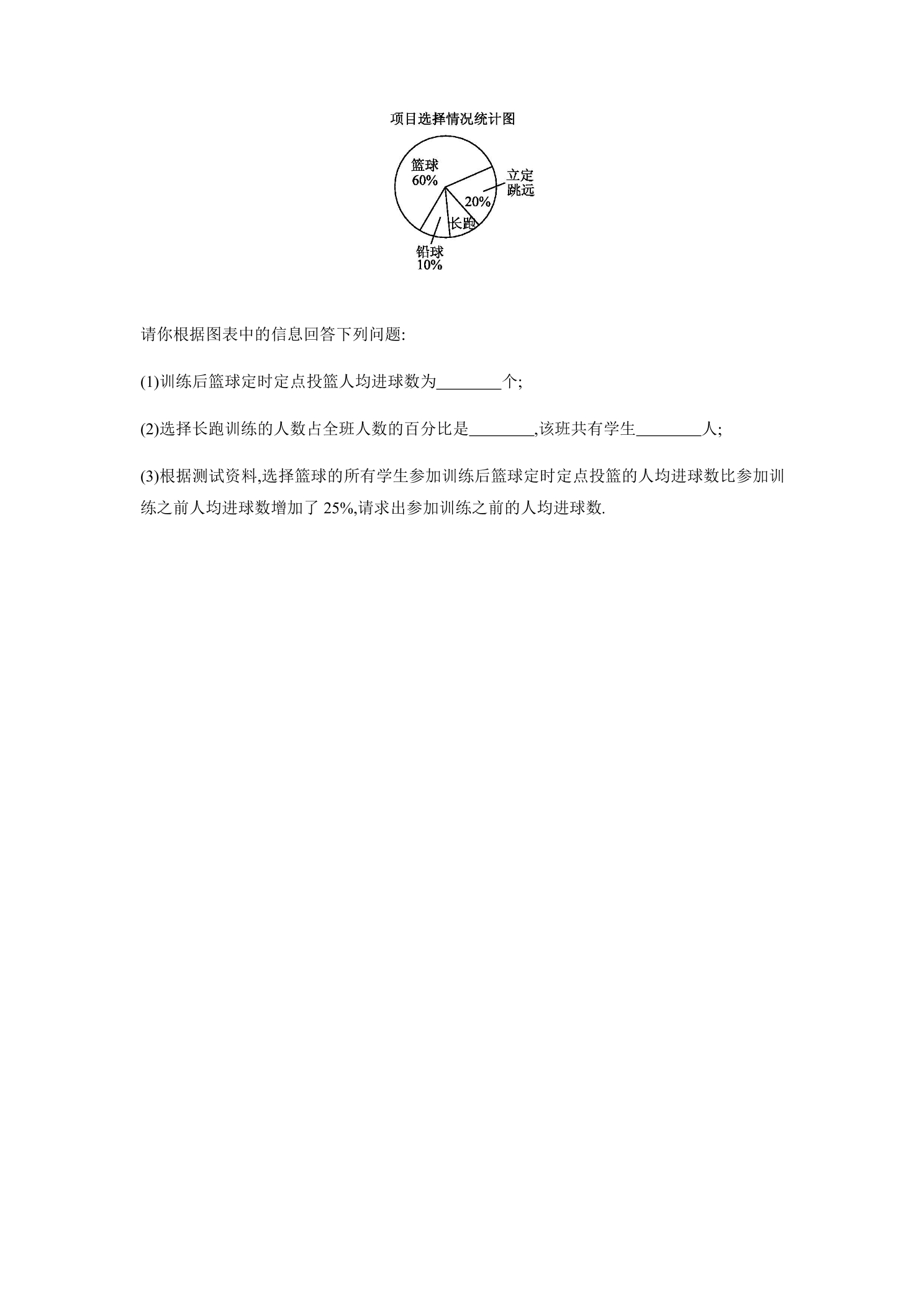 项目选择情况统计图

篮球
60%

立定
跳远

20%

长跑

铅球
10%

请你根据图表中的信息回答下列问题:

(1)训练后篮球定时定点投篮人均进球数为____个;

(2)选择长跑训练的人数占全班人数的百分比是____,该班共有学生____人;

(3)根据测试资料,选择篮球的所有学生参加训练后篮球定时定点投篮的人均进球数比参加训练之前人均进球数增加了25%,请求出参加训练之前的人均进球数.